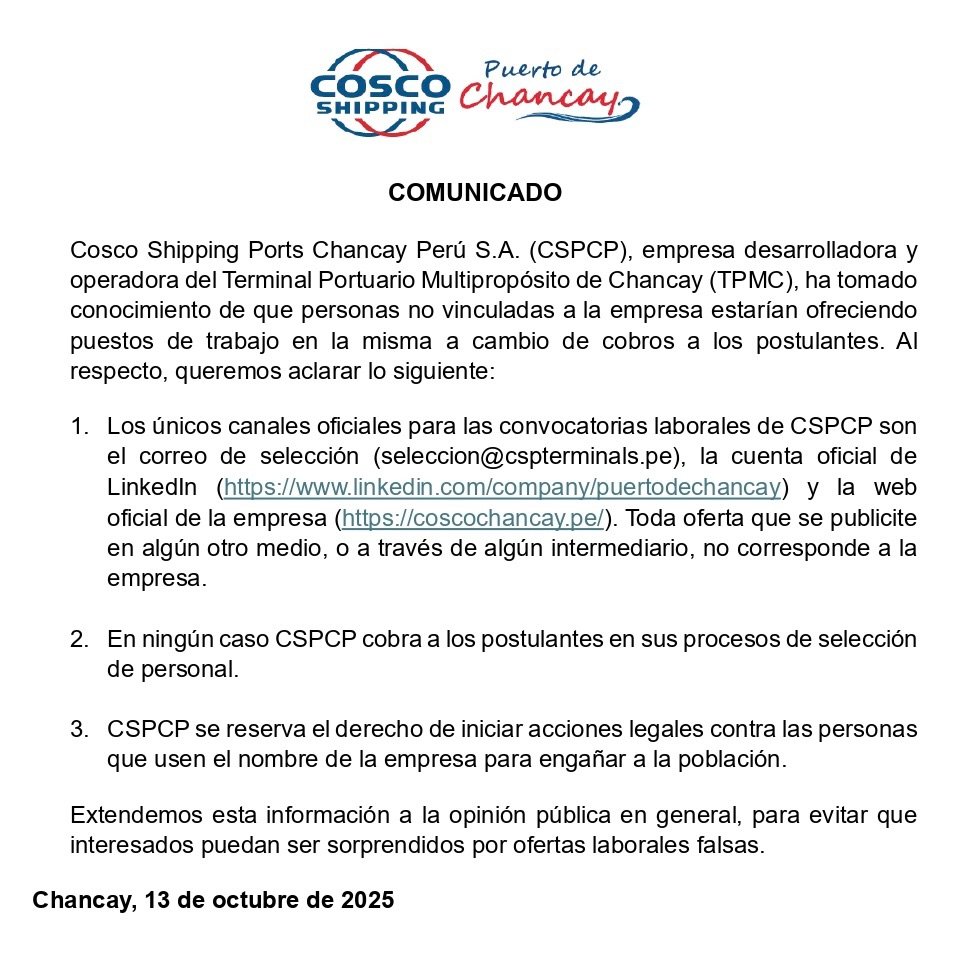 COSCO SHIPPING

Puerto de Chancay

COMUNICADO

Cosco Shipping Ports Chancay Perú S.A. (CSPCP), empresa desarrolladora y operadora del Terminal Portuario Multipropósito de Chancay (TPMC), ha tomado conocimiento de que personas no vinculadas a la empresa estarían ofreciendo puestos de trabajo en la misma a cambio de cobros a los postulantes. Al respecto, queremos aclarar lo siguiente:

1. Los únicos canales oficiales para las convocatorias laborales de CSPCP son el correo de selección (seleccion@cspterminals.pe), la cuenta oficial de LinkedIn (https://www.linkedin.com/company/puertodechancay) y la web oficial de la empresa (https://coscochancay.pe/). Toda oferta que se publicite en algún otro medio, o a través de algún intermediario, no corresponde a la empresa.

2. En ningún caso CSPCP cobra a los postulantes en sus procesos de selección de personal.

3. CSPCP se reserva el derecho de iniciar acciones legales contra las personas que usen el nombre de la empresa para engañar a la población.

Extendemos esta información a la opinión pública en general, para evitar que interesados puedan ser sorprendidos por ofertas laborales falsas.

Chancay, 13 de octubre de 2025